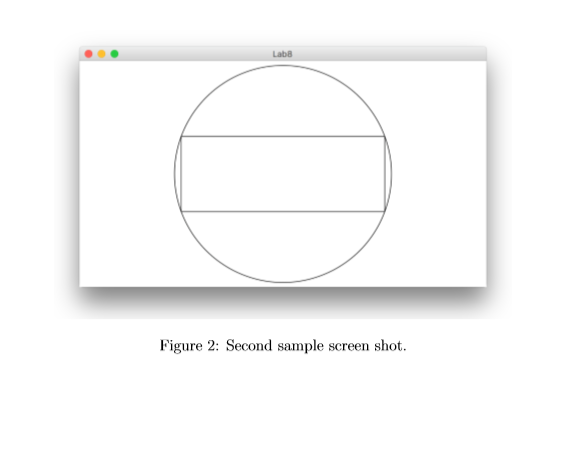 Lab8

Figure 2: Second sample screen shot.